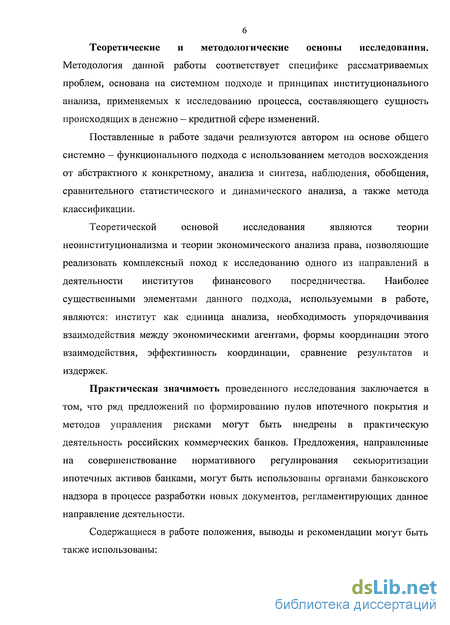 6

Теоретические и методологические основы исследования. Методология данной работы соответствует специфике рассматриваемых проблем, основана на системном подходе и принципах институционального анализа, применяемых к исследованию процесса, составляющего сущность происходящих в денежно – кредитной сфере изменений.

Поставленные в работе задачи реализуются автором на основе общего системно – функционального подхода с использованием методов восхождения от абстрактного к конкретному, анализа и синтеза, наблюдения, обобщения, сравнительного статистического и динамического анализа, а также метода классификации.

Теоретической основой исследования являются теории неоинституционализма и теории экономического анализа права, позволяющие реализовать комплексный поход к исследованию одного из направлений в деятельности институтов финансового посредничества. Наиболее существенными элементами данного подхода, используемыми в работе, являются: институт как единица анализа, необходимость упорядочивания взаимодействия между экономическими агентами, формы координации этого взаимодействия, эффективность координации, сравнение результатов и издержек.

Практическая значимость проведенного исследования заключается в том, что ряд предложений по формированию пулов ипотечного покрытия и методов управления рисками могут быть внедрены в практическую деятельность российских коммерческих банков. Предложения, направленные на совершенствование нормативного регулирования секьюритизации ипотечных активов банками, могут быть использованы органами банковского надзора в процессе разработки новых документов, регламентирующих данное направление деятельности.

Содержащиеся в работе положения, выводы и рекомендации могут быть также использованы:

dsLib.net
библиотека диссертаций